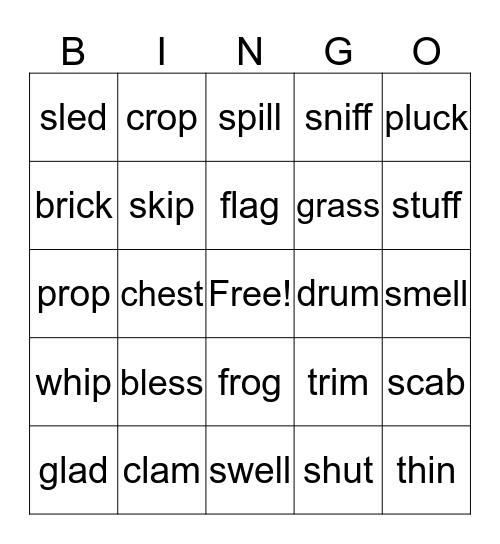 | B | I | N | G | O |
|---|---|---|---|---|
| sled | crop | spill | sniff | pluck |
| brick | skip | flag | grass | stuff |
| prop | chest | Free! | drum | smell |
| whip | bless | frog | trim | scab |
| glad | clam | swell | shut | thin |